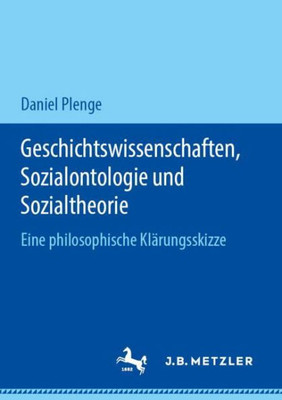 Daniel Plenge

Geschichtswissenschaften, Sozialontologie und Sozialtheorie

Eine philosophische Klärungsskizze

1682

J.B. METZLER